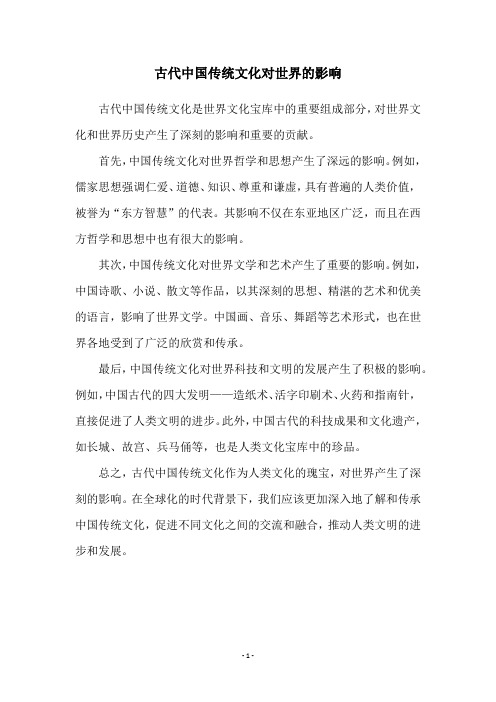 古代中国传统文化对世界的影响

古代中国传统文化是世界文化宝库中的重要组成部分，对世界文化和世界历史产生了深刻的影响和重要的贡献。

首先，中国传统文化对世界哲学和思想产生了深远的影响。例如，儒家思想强调仁爱、道德、知识、尊重和谦虚，具有普遍的人类价值，被誉为“东方智慧”的代表。其影响不仅在东亚地区广泛，而且在西方哲学和思想中也有很大的影响。

其次，中国传统文化对世界文学和艺术产生了重要的影响。例如，中国诗歌、小说、散文等作品，以其深刻的思想、精湛的艺术和优美的语言，影响了世界文学。中国画、音乐、舞蹈等艺术形式，也在世界各地受到了广泛的欣赏和传承。

最后，中国传统文化对世界科技和文明的发展产生了积极的影响。例如，中国古代的四大发明——造纸术、活字印刷术、火药和指南针，直接促进了人类文明的进步。此外，中国古代的科技成果和文化遗产，如长城、故宫、兵马俑等，也是人类文化宝库中的珍品。

总之，古代中国传统文化作为人类文化的瑰宝，对世界产生了深刻的影响。在全球化的时代背景下，我们应该更加深入地了解和传承中国传统文化，促进不同文化之间的交流和融合，推动人类文明的进步和发展。

- 1 -